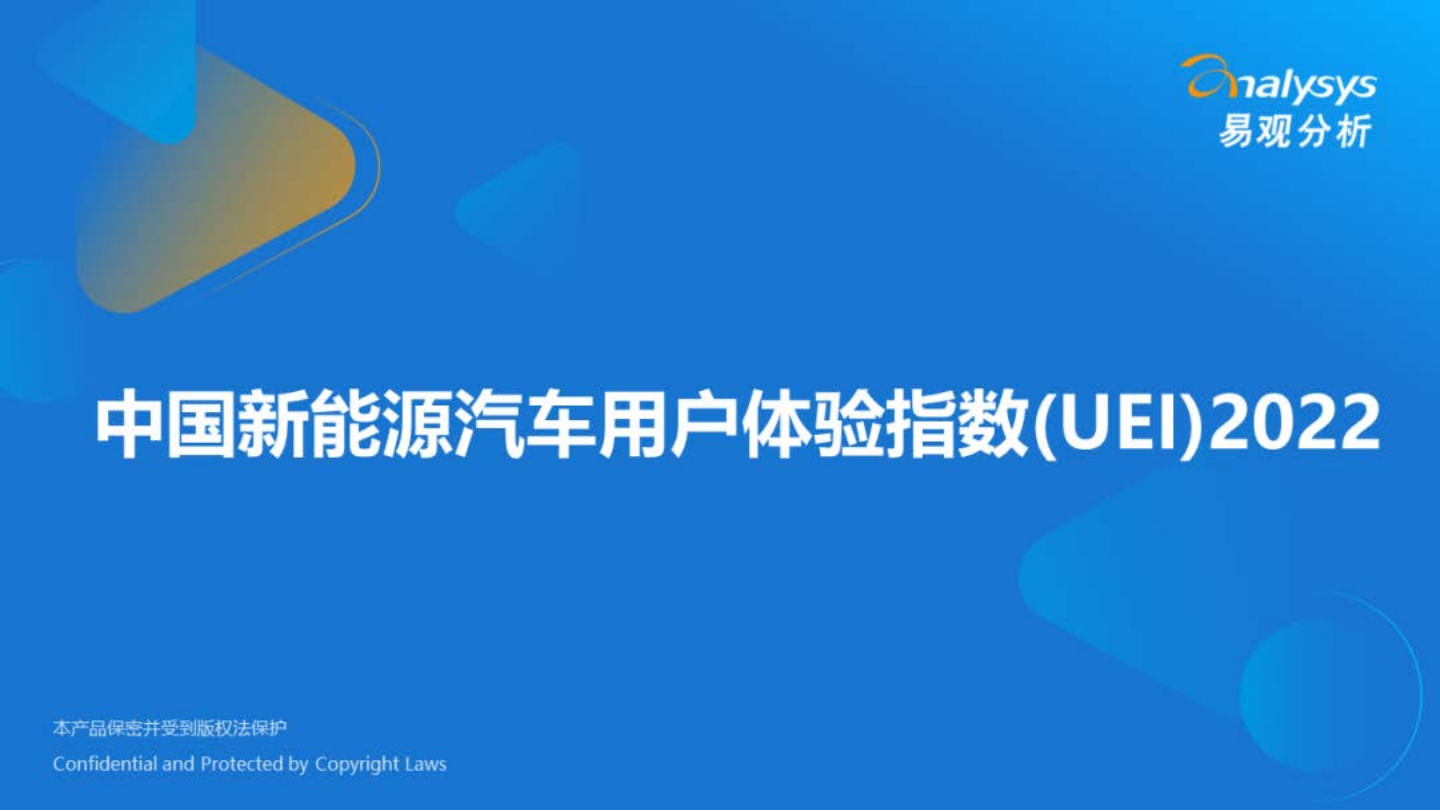 analysys
易观分析

中国新能源汽车用户体验指数(UEI)2022

本产品保密并受到版权法保护
Confidential and Protected by Copyright Laws